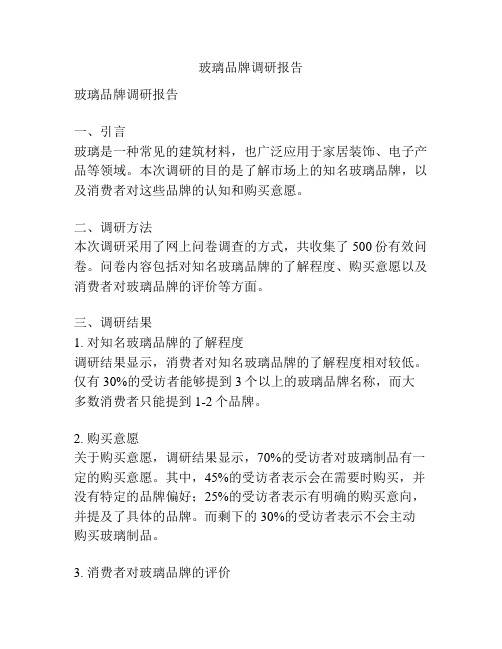 玻璃品牌调研报告

玻璃品牌调研报告

一、引言
玻璃是一种常见的建筑材料，也广泛应用于家居装饰、电子产品等领域。本次调研的目的是了解市场上的知名玻璃品牌，以及消费者对这些品牌的认知和购买意愿。

二、调研方法
本次调研采用了网上问卷调查的方式，共收集了 500 份有效问卷。问卷内容包括对知名玻璃品牌的了解程度、购买意愿以及消费者对玻璃品牌的评价等方面。

三、调研结果
1. 对知名玻璃品牌的了解程度
调研结果显示，消费者对知名玻璃品牌的了解程度相对较低。仅有 30%的受访者能够提到 3 个以上的玻璃品牌名称，而大多数消费者只能提到 1-2 个品牌。

2. 购买意愿
关于购买意愿，调研结果显示，70%的受访者对玻璃制品有一定的购买意愿。其中，45%的受访者表示会在需要时购买，并没有特定的品牌偏好；25%的受访者表示有明确的购买意向，并提及了具体的品牌。而剩下的 30%的受访者表示不会主动购买玻璃制品。

3. 消费者对玻璃品牌的评价